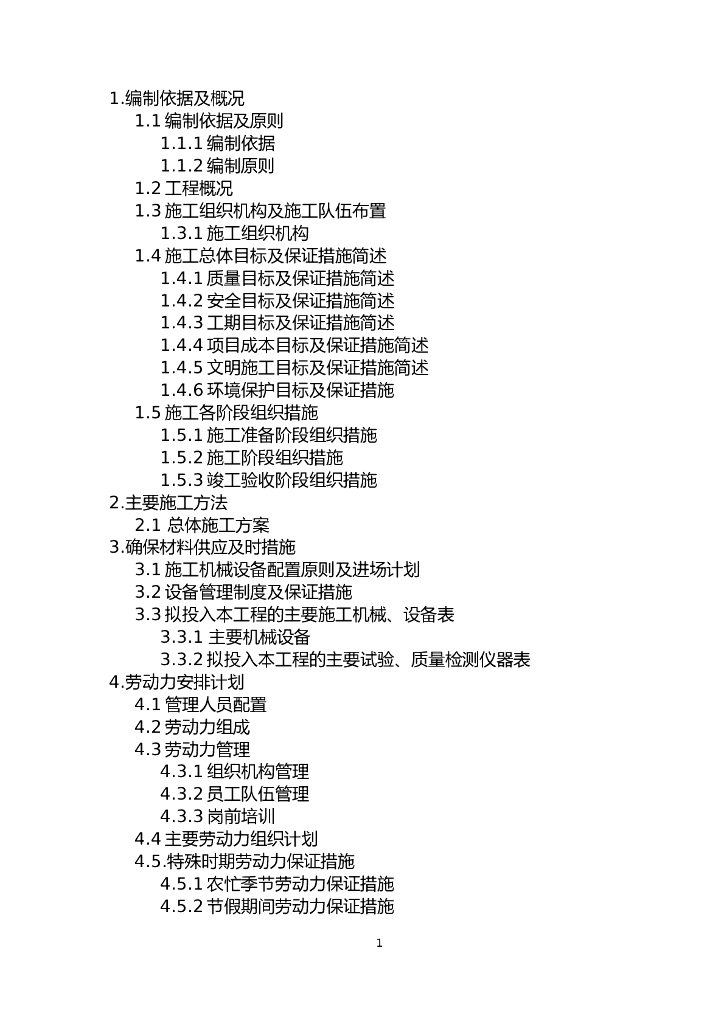 1.编制依据及概况
1.1 编制依据及原则
1.1.1 编制依据
1.1.2 编制原则
1.2 工程概况
1.3 施工组织机构及施工队伍布置
1.3.1 施工组织机构
1.4 施工总体目标及保证措施简述
1.4.1 质量目标及保证措施简述
1.4.2 安全目标及保证措施简述
1.4.3 工期目标及保证措施简述
1.4.4 项目成本目标及保证措施简述
1.4.5 文明施工目标及保证措施简述
1.4.6 环境保护目标及保证措施
1.5 施工各阶段组织措施
1.5.1 施工准备阶段组织措施
1.5.2 施工阶段组织措施
1.5.3 竣工验收阶段组织措施
2.主要施工方法
2.1 总体施工方案
3.确保材料供应及时措施
3.1 施工机械设备配置原则及进场计划
3.2 设备管理制度及保证措施
3.3 拟投入本工程的主要施工机械、设备表
3.3.1 主要机械设备
3.3.2 拟投入本工程的主要试验、质量检测仪器表
4.劳动力安排计划
4.1 管理人员配置
4.2 劳动力组成
4.3 劳动力管理
4.3.1 组织机构管理
4.3.2 员工队伍管理
4.3.3 岗前培训
4.4 主要劳动力组织计划
4.5.特殊时期劳动力保证措施
4.5.1 农忙季节劳动力保证措施
4.5.2 节假期间劳动力保证措施
1